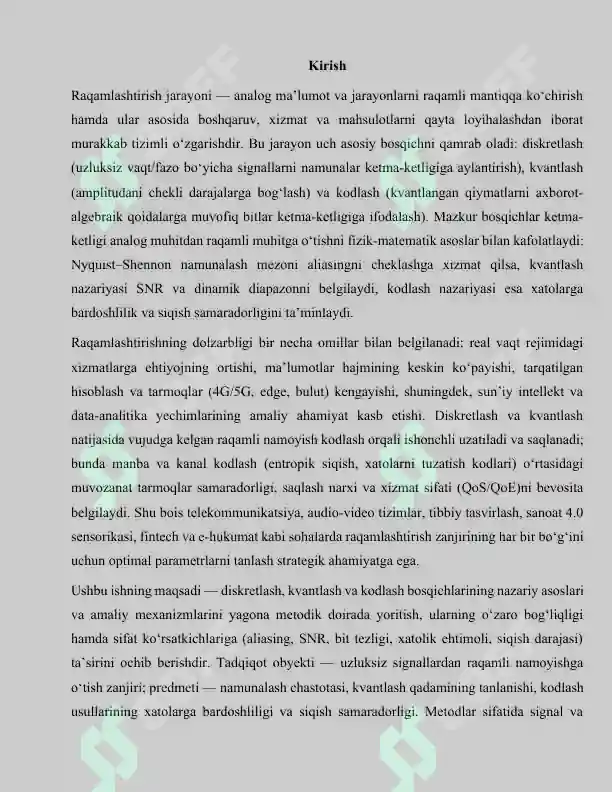 Kirish

Raqamlashtirish jarayoni — analog ma'lumot va jarayonlarni raqamli mantiqqa ko'chirish hamda ular asosida boshqaruv, xizmat va mahsulotlarni qayta loyihalashdan iborat murakkab tizimli o'zgarishdir. Bu jarayon uch asosiy bosqichni qamrab oladi: diskretlash (uzluksiz vaqt/fazo bo'yicha signallarni namunalar ketma-ketligiga aylantirish), kvantlash (amplitudani chekli darajalarga bog'lash) va kodlash (kvantlangan qiymatlarni axborot-algebraik qoidalarga muvofiq bitlar ketma-ketligiga ifodalash). Mazkur bosqichlar ketma-ketligi analog muhitdan raqamli muhitga o'tishni fizik-matematik asoslar bilan kafolatlaydi: Nyquist–Shennon namunalash mezoni aliasingni cheklashga xizmat qilsa, kvantlash nazariyasi SNR va dinamik diapazonni belgilaydi, kodlash nazariyasi esa xatolarga bardoshlilik va siqish samaradorligini ta'minlaydi.

Raqamlashtirishning dolzarbligi bir necha omillar bilan belgilanadi: real vaqt rejimidagi xizmatlarga ehtiyojning ortishi, ma'lumotlar hajmining keskin ko'payishi, tarqatilgan hisoblash va tarmoqlar (4G/5G, edge, bulut) kengayishi, shuningdek, sun'iy intellekt va data-analitika yechimlarining amaliy ahamiyat kasb etishi. Diskretlash va kvantlash natijasida vujudga kelgan raqamli namoyish kodlash orqali ishonchli uzatiladi va saqlanadi; bunda manba va kanal kodlash (entropik siqish, xatolarni tuzatish kodlari) o'rtasidagi muvozanat tarmoqlar samaradorligi, saqlash narxi va xizmat sifati (QoS/QoE)ni bevosita belgilaydi. Shu bois telekommunikatsiya, audio-video tizimlar, tibbiy tasvirlash, sanoat 4.0 sensorikasi, fintech va e-hukumat kabi sohalarda raqamlashtirish zanjirining har bir bo'g'ini uchun optimal parametrlarni tanlash strategik ahamiyatga ega.

Ushbu ishning maqsadi — diskretlash, kvantlash va kodlash bosqichlarining nazariy asoslari va amaliy mexanizmlarini yagona metodik doirada yoritish, ularning o'zaro bog'liqligi hamda sifat ko'rsatkichlariga (aliasing, SNR, bit tezligi, xatolik ehtimoli, siqish darajasi) ta'sirini ochib berishdir. Tadqiqot obyekti — uzluksiz signallardan raqamli namoyishga o'tish zanjiri; predmeti — namunalash chastotasi, kvantlash qadamining tanlanishi, kodlash usullarining xatolarga bardoshliligi va siqish samaradorligi. Metodlar sifatida signal va